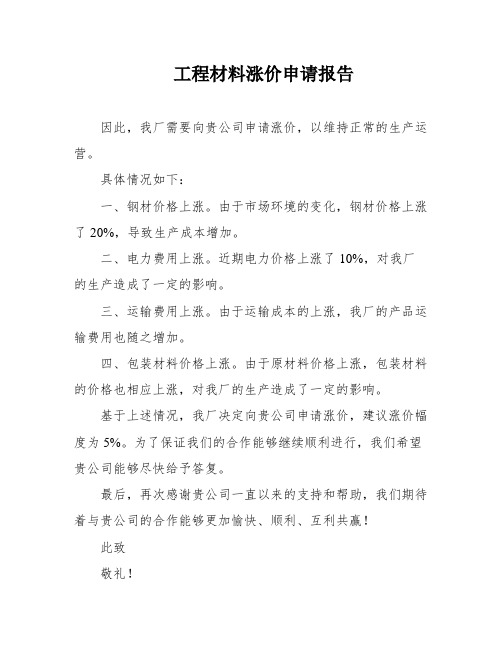 工程材料涨价申请报告

因此，我厂需要向贵公司申请涨价，以维持正常的生产运营。

具体情况如下：

一、钢材价格上涨。由于市场环境的变化，钢材价格上涨了 20%，导致生产成本增加。

二、电力费用上涨。近期电力价格上涨了 10%，对我厂的生产造成了一定的影响。

三、运输费用上涨。由于运输成本的上涨，我厂的产品运输费用也随之增加。

四、包装材料价格上涨。由于原材料价格上涨，包装材料的价格也相应上涨，对我厂的生产造成了一定的影响。

基于上述情况，我厂决定向贵公司申请涨价，建议涨价幅度为 5%。为了保证我们的合作能够继续顺利进行，我们希望贵公司能够尽快给予答复。

最后，再次感谢贵公司一直以来的支持和帮助，我们期待着与贵公司的合作能够更加愉快、顺利、互利共赢！

此致

敬礼！